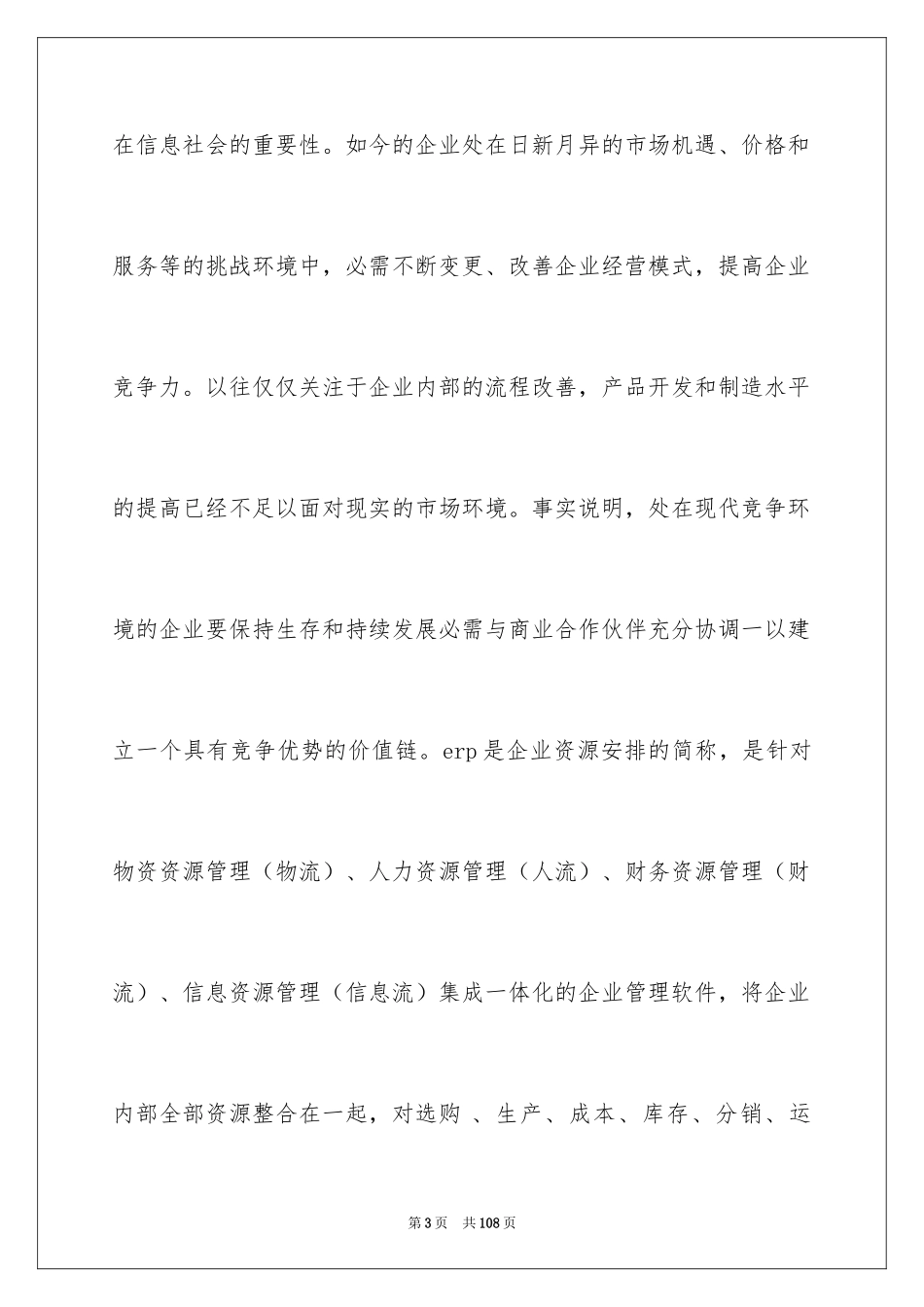 在信息社会的重要性。如今的企业处在日新月异的市场机遇、价格和服务等的挑战环境中，必需不断变更、改善企业经营模式，提高企业竞争力。以往仅仅关注于企业内部的流程改善，产品开发和制造水平的提高已经不足以面对现实的市场环境。事实说明，处在现代竞争环境的企业要保持生存和持续发展必需与商业合作伙伴充分协调一以建立一个具有竞争优势的价值链。erp是企业资源安排的简称，是针对物资资源管理（物流）、人力资源管理（人流）、财务资源管理（财流）、信息资源管理（信息流）集成一体化的企业管理软件，将企业内部全部资源整合在一起，对选购 、生产、成本、库存、分销、运

第3页 共108页